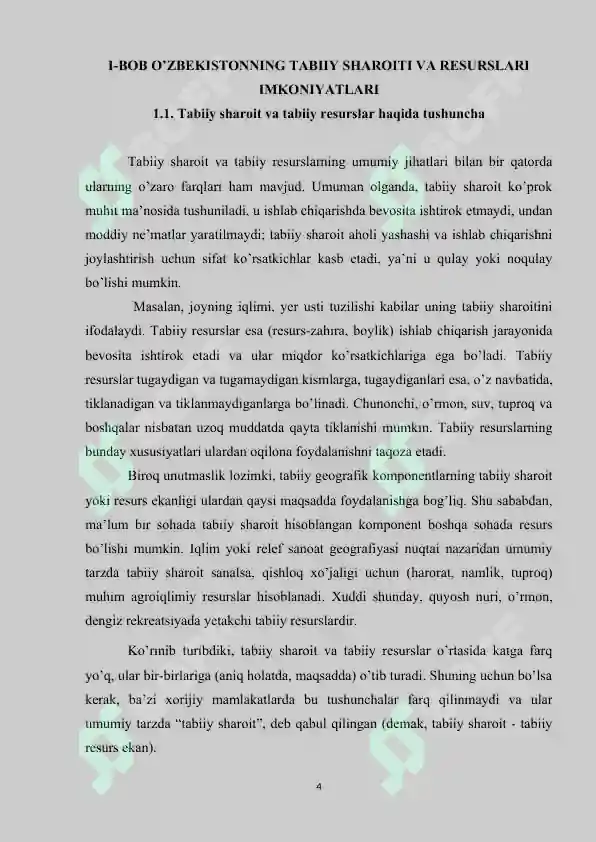 I-BOB O'ZBEKISTONNING TABIIY SHAROITI VA RESURSLARI IMKONIYATLARI

1.1. Tabiiy sharoit va tabiiy resurslar haqida tushuncha

Tabiiy sharoit va tabiiy resurslarning umumiy jihatlari bilan bir qatorda ularning o'zaro farqlari ham mavjud. Umuman olganda, tabiiy sharoit ko'prok muhit ma'nosida tushuniladi, u ishlab chiqarishda bevosita ishtirok etmaydi, undan moddiy ne'matlar yaratilmaydi; tabiiy sharoit aholi yashashi va ishlab chiqarishni joylashtirish uchun sifat ko'rsatkichlar kasb etadi, ya'ni u qulay yoki noqulay bo'lishi mumkin.

Masalan, joyning iqlimi, yer usti tuzilishi kabilar uning tabiiy sharoitini ifodalaydi. Tabiiy resurslar esa (resurs-zahira, boylik) ishlab chiqarish jarayonida bevosita ishtirok etadi va ular miqdor ko'rsatkichlariga ega bo'ladi. Tabiiy resurslar tugaydigan va tugamaydigan kismlarga, tugaydiganlari esa, o'z navbatida, tiklanadigan va tiklanmaydiganlarga bo'linadi. Chunonchi, o'rmon, suv, tuproq va boshqalar nisbatan uzoq muddatda qayta tiklanishi mumkin. Tabiiy resurslarning bunday xususiyatlari ulardan oqilona foydalanishni taqoza etadi.

Biroq unutmaslik lozimki, tabiiy geografik komponentlarning tabiiy sharoit yoki resurs ekanligi ulardan qaysi maqsadda foydalanishga bog'liq. Shu sababdan, ma'lum bir sohada tabiiy sharoit hisoblangan komponent boshqa sohada resurs bo'lishi mumkin. Iqlim yoki relef sanoat geografiyasi nuqtai nazaridan umumiy tarzda tabiiy sharoit sanalsa, qishloq xo'jaligi uchun (harorat, namlik, tuproq) muhim agroiqlimiy resurslar hisoblanadi. Xuddi shunday, quyosh nuri, o'rmon, dengiz rekreatsiyada yetakchi tabiiy resurslardir.

Ko'rinib turibdiki, tabiiy sharoit va tabiiy resurslar o'rtasida katga farq yo'q, ular bir-birlariga (aniq holatda, maqsadda) o'tib turadi. Shuning uchun bo'lsa kerak, ba'zi xorijiy mamlakatlarda bu tushunchalar farq qilinmaydi va ular umumiy tarzda "tabiiy sharoit", deb qabul qilingan (demak, tabiiy sharoit - tabiiy resurs ekan).

4